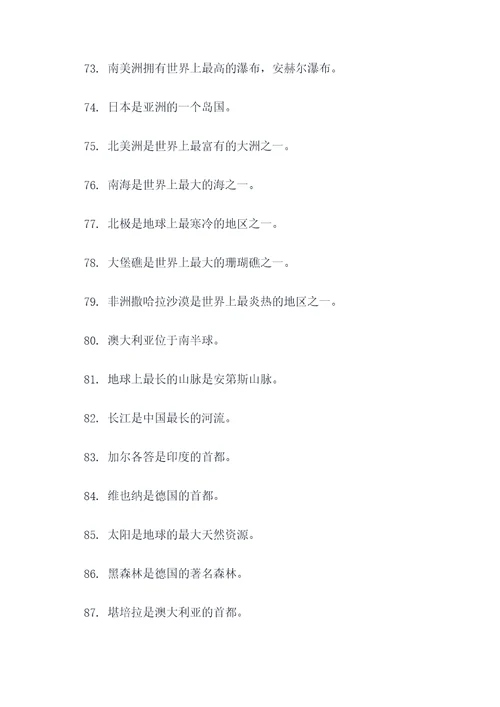 73. 南美洲拥有世界上最高的瀑布，安赫尔瀑布。

74. 日本是亚洲的一个岛国。

75. 北美洲是世界上最富有的大洲之一。

76. 南海是世界上最大的海之一。

77. 北极是地球上最寒冷的地区之一。

78. 大堡礁是世界上最大的珊瑚礁之一。

79. 非洲撒哈拉沙漠是世界上最炎热的地区之一。

80. 澳大利亚位于南半球。

81. 地球上最长的山脉是安第斯山脉。

82. 长江是中国最长的河流。

83. 加尔各答是印度的首都。

84. 维也纳是德国的首都。

85. 太阳是地球的最大天然资源。

86. 黑森林是德国的著名森林。

87. 堪培拉是澳大利亚的首都。